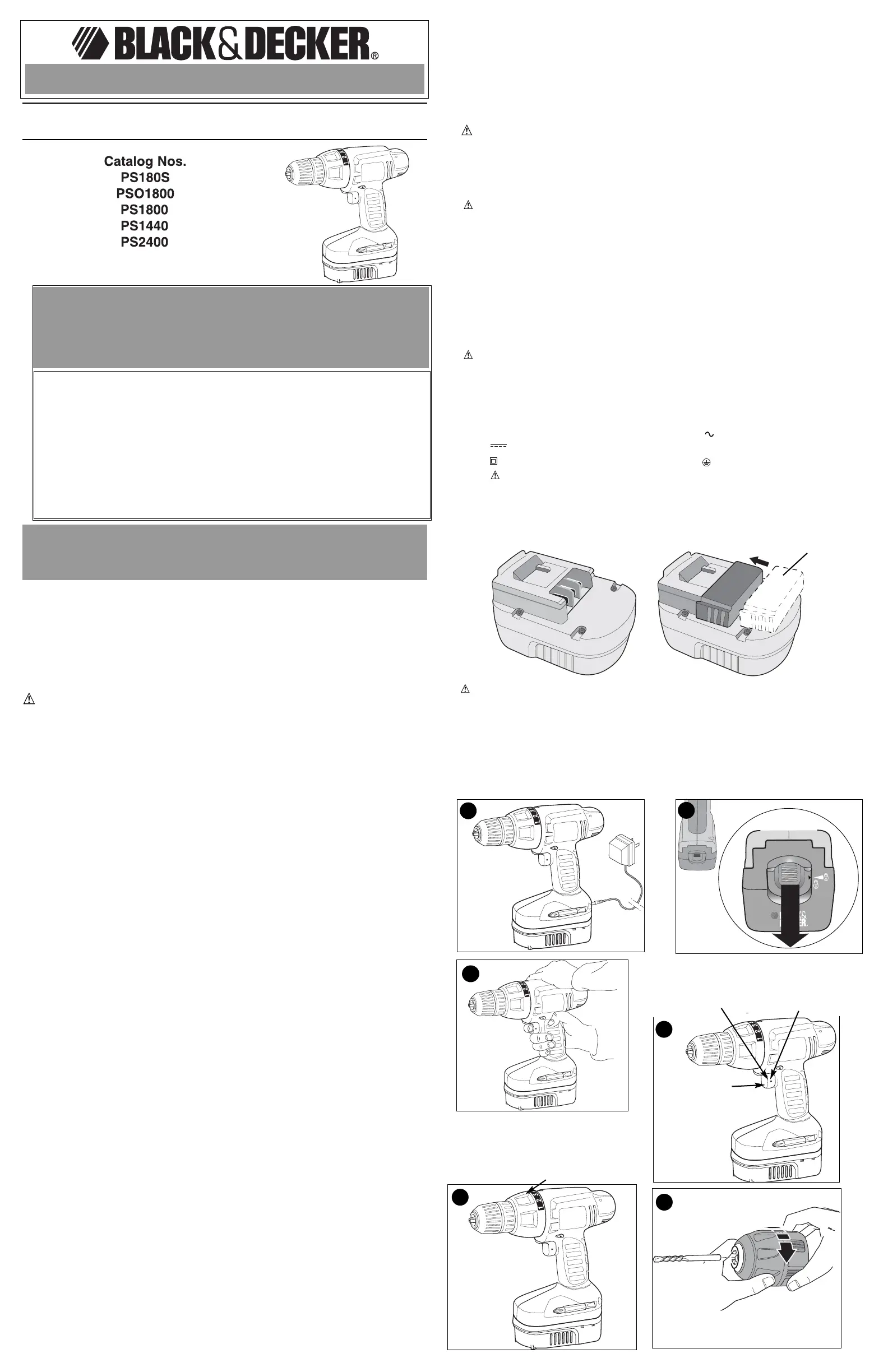 BLACK&DECKER®

Catalog Nos.
PS180S
PSO1800
PS1800
PS1440
PS2400